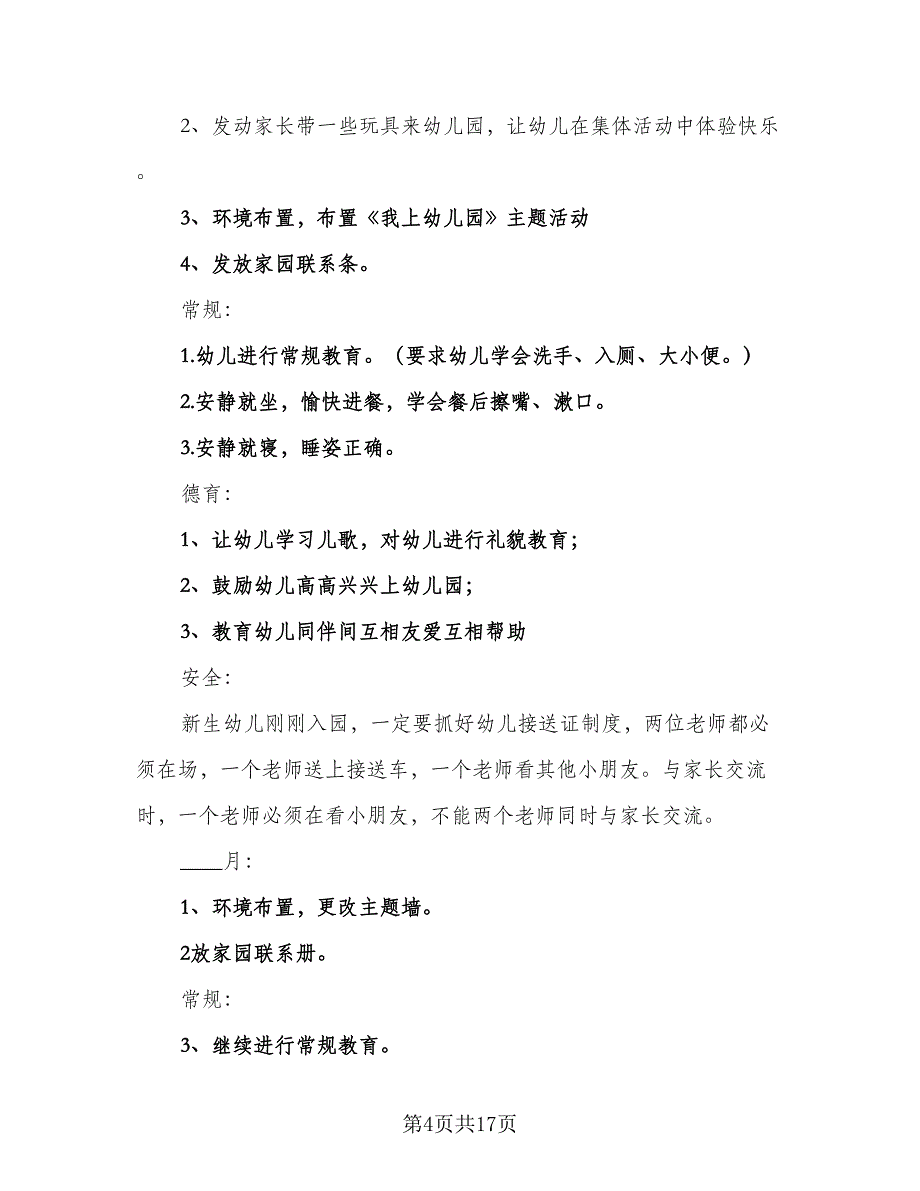 2、发动家长带一些玩具来幼儿园，让幼儿在集体活动中体验快乐。

3、环境布置，布置《我上幼儿园》主题活动

4、发放家园联系条。

常规：

1.幼儿进行常规教育。（要求幼儿学会洗手、入厕、大小便。）

2.安静就坐，愉快进餐，学会餐后擦嘴、漱口。

3.安静就寝，睡姿正确。

德育：

1、让幼儿学习儿歌，对幼儿进行礼貌教育；

2、鼓励幼儿高高兴兴上幼儿园；

3、教育幼儿同伴间互相友爱互相帮助

安全：

新生幼儿刚刚入园，一定要抓好幼儿接送证制度，两位老师都必须在场，一个老师送上接送车，一个老师看其他小朋友。与家长交流时，一个老师必须在看小朋友，不能两个老师同时与家长交流。

____月：

1、环境布置，更改主题墙。

2放家园联系册。

常规：

3、继续进行常规教育。

第4页共17页